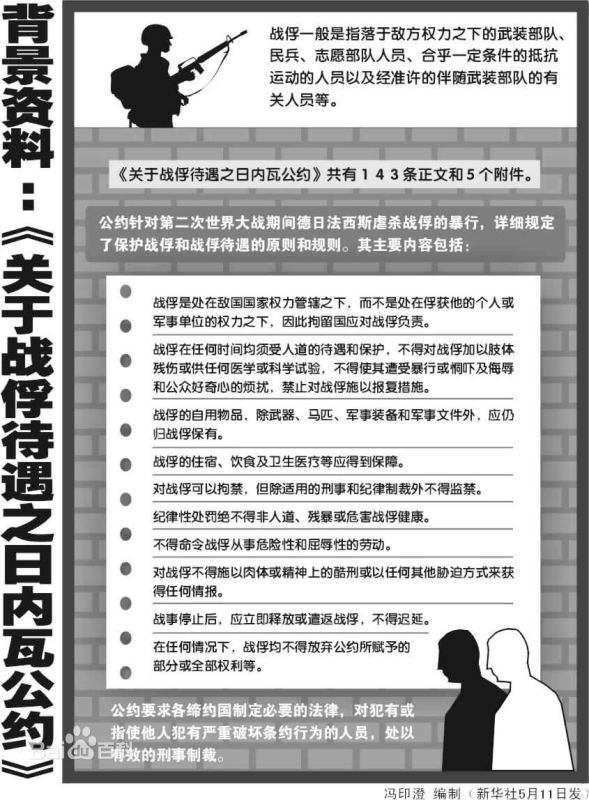 背景资料：《关于战俘待遇之日内瓦公约》

战俘一般是指落于敌方权力之下的武装部队、民兵、志愿部队人员、合乎一定条件的抵抗运动的人员以及经准许的伴随武装部队的有关人员等。

《关于战俘待遇之日内瓦公约》共有143条正文和5个附件。

公约针对第二次世界大战期间德日法西斯虐杀战俘的暴行，详细规定了保护战俘和战俘待遇的原则和规则。其主要内容包括：

战俘是处在敌国国家权力管辖之下，而不是处在俘获他的个人或军事单位的权力之下，因此拘留国应对战俘负责。

战俘在任何时间均须受人道的待遇和保护，不得对战俘加以肢体残伤或供任何医学或科学试验，不得使其遭受暴行或恫吓及侮辱和公众好奇心的烦扰，禁止对战俘施以报复措施。

战俘的自用物品，除武器、马匹、军事装备和军事文件外，应仍归战俘保有。

战俘的住宿、饮食及卫生医疗等应得到保障。

对战俘可以拘禁，但除适用的刑事和纪律制裁外不得监禁。

纪律性处罚绝不得非人道、残暴或危害战俘健康。

不得命令战俘从事危险性和屈辱性的劳动。

对战俘不得施以肉体或精神上的酷刑或以任何其他胁迫方式来获得任何情报。

战事停止后，应立即释放或遣返战俘，不得迟延。

在任何情况下，战俘均不得放弃公约所赋予的部分或全部权利等。

公约要求各缔约国制定必要的法律，对犯有或指使他人犯有严重破坏条约行为的人员，处以有效的刑事制裁。

Baidu百科

冯印澄 编制（新华社5月11日发）